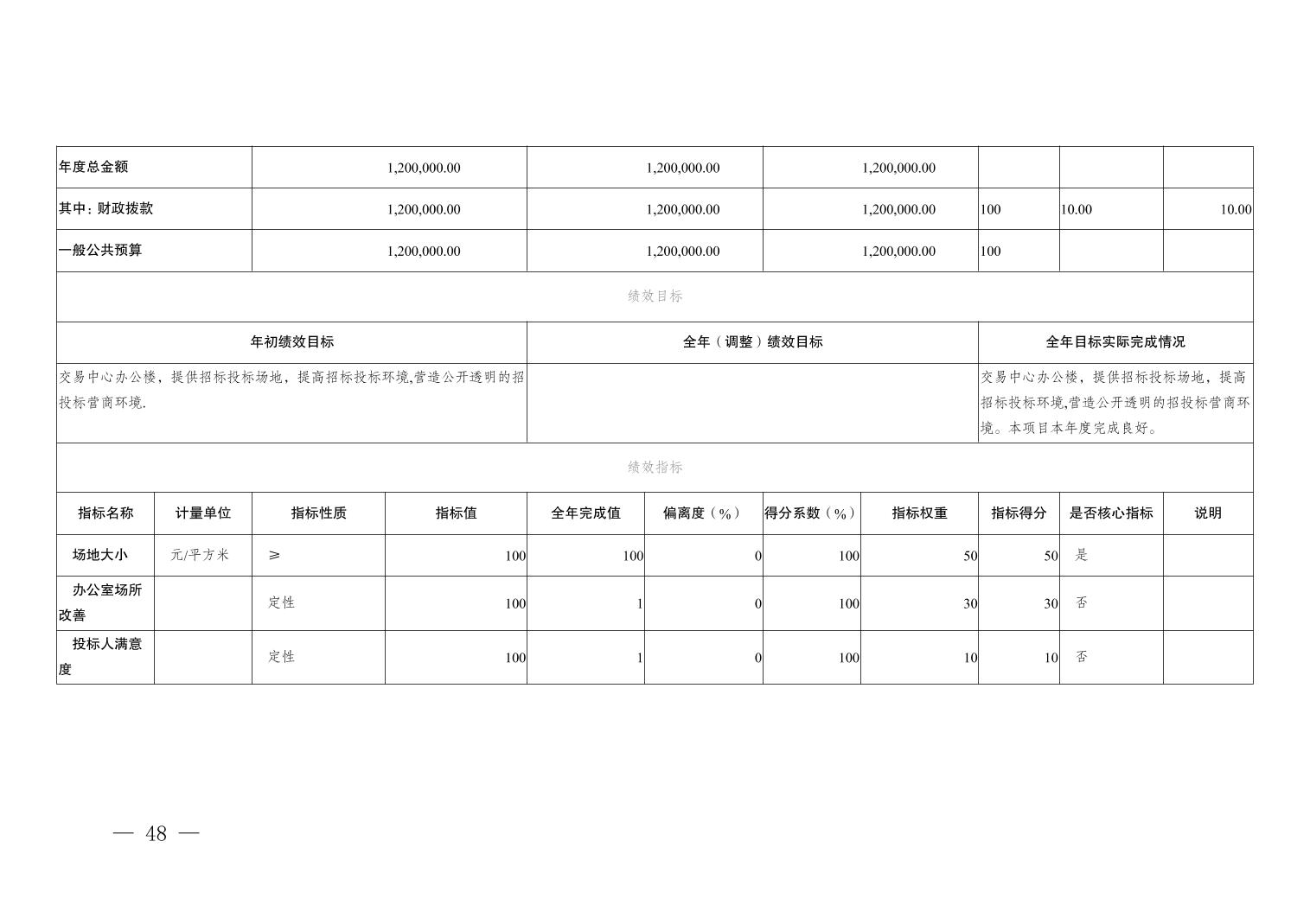 | 年度总金额 | 1,200,000.00 | 1,200,000.00 | 1,200,000.00 | | | |
|---|---|---|---|---|---|---|
| 其中：财政拨款 | 1,200,000.00 | 1,200,000.00 | 1,200,000.00 | 100 | 10.00 | 10.00 |
| 一般公共预算 | 1,200,000.00 | 1,200,000.00 | 1,200,000.00 | 100 | | |

绩效目标

| 年初绩效目标 | 全年（调整）绩效目标 | 全年目标实际完成情况 |
|---|---|---|
| 交易中心办公楼，提供招标投标场地，提高招标投标环境,营造公开透明的招投标营商环境. | | 交易中心办公楼，提供招标投标场地，提高招标投标环境,营造公开透明的招投标营商环境。本项目本年度完成良好。 |

绩效指标

| 指标名称 | 计量单位 | 指标性质 | 指标值 | 全年完成值 | 偏离度（%） | 得分系数（%） | 指标权重 | 指标得分 | 是否核心指标 | 说明 |
|---|---|---|---|---|---|---|---|---|---|---|
| 场地大小 | 元/平方米 | ≥ | 100 | 100 | 0 | 100 | 50 | 50 | 是 | |
| 办公室场所改善 | | 定性 | 100 | 1 | 0 | 100 | 30 | 30 | 否 | |
| 投标人满意度 | | 定性 | 100 | 1 | 0 | 100 | 10 | 10 | 否 | |

— 48 —